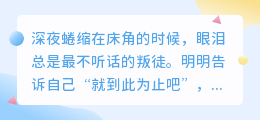 深夜蜷缩在床角的时候，眼泪总是最不听话的叛徒。明明告诉自己“就到此为止吧”，...